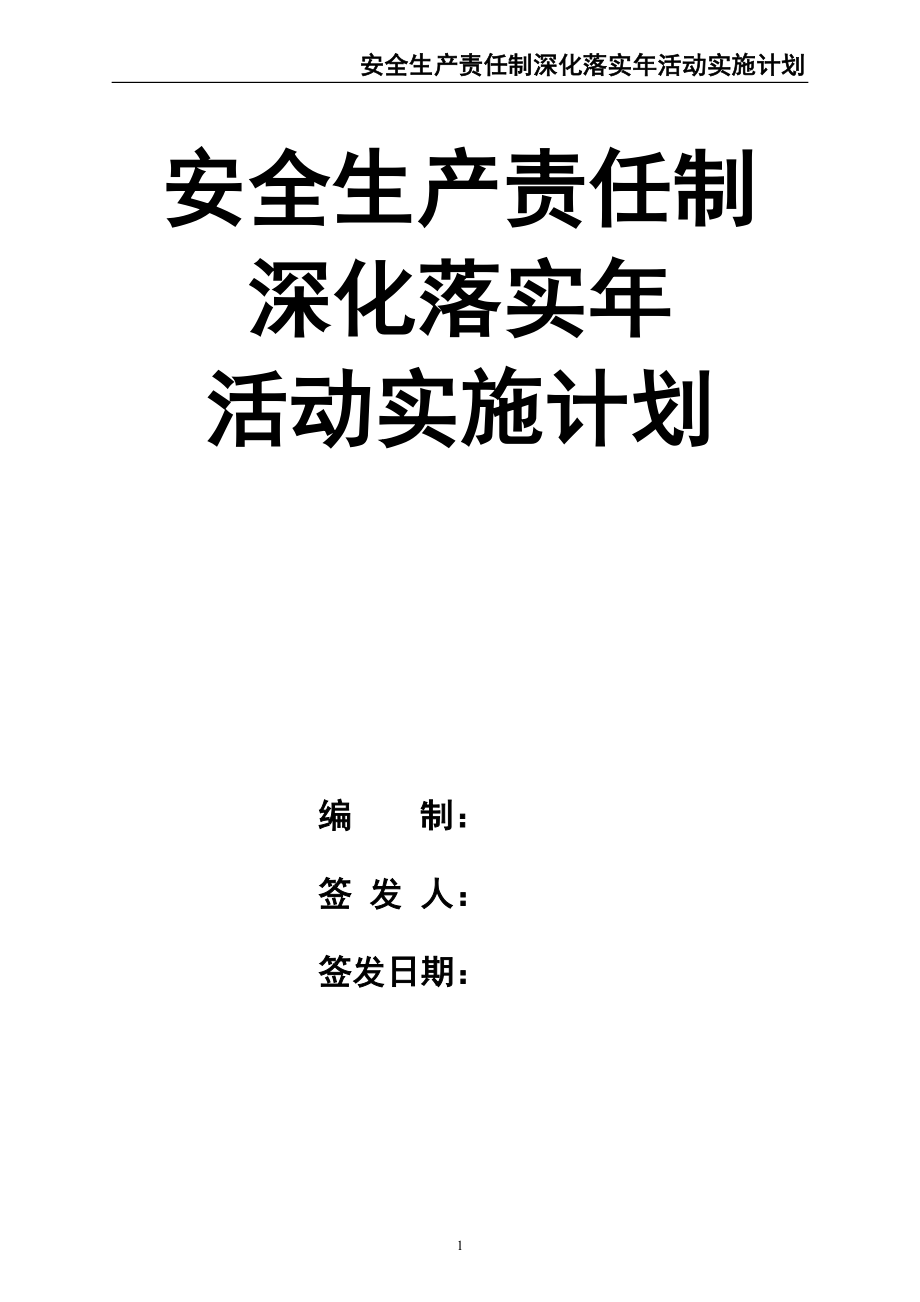 安全生产责任制深化落实年活动实施计划

安全生产责任制
深化落实年
活动实施计划

编　　制：

签 发 人：

签发日期：

1